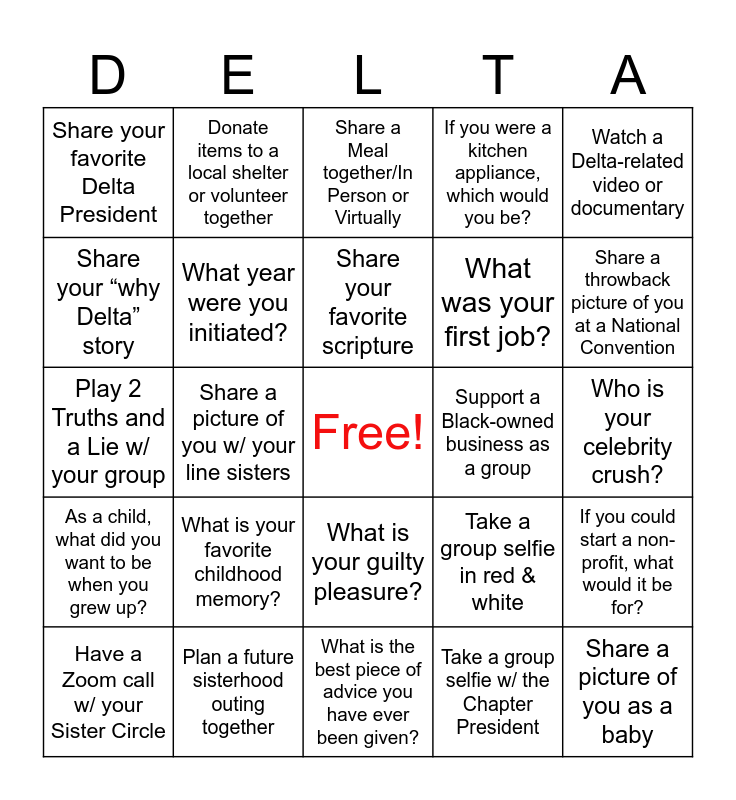 | D | E | L | T | A |
|---|---|---|---|---|
| Share your favorite Delta President | Donate items to a local shelter or volunteer together | Share a Meal together/In Person or Virtually | If you were a kitchen appliance, which would you be? | Watch a Delta-related video or documentary |
| Share your “why Delta” story | What year were you initiated? | Share your favorite scripture | What was your first job? | Share a throwback picture of you at a National Convention |
| Play 2 Truths and a Lie w/ your group | Share a picture of you w/ your line sisters | Free! | Support a Black-owned business as a group | Who is your celebrity crush? |
| As a child, what did you want to be when you grew up? | What is your favorite childhood memory? | What is your guilty pleasure? | Take a group selfie in red & white | If you could start a non-profit, what would it be for? |
| Have a Zoom call w/ your Sister Circle | Plan a future sisterhood outing together | What is the best piece of advice you have ever been given? | Take a group selfie w/ the Chapter President | Share a picture of you as a baby |